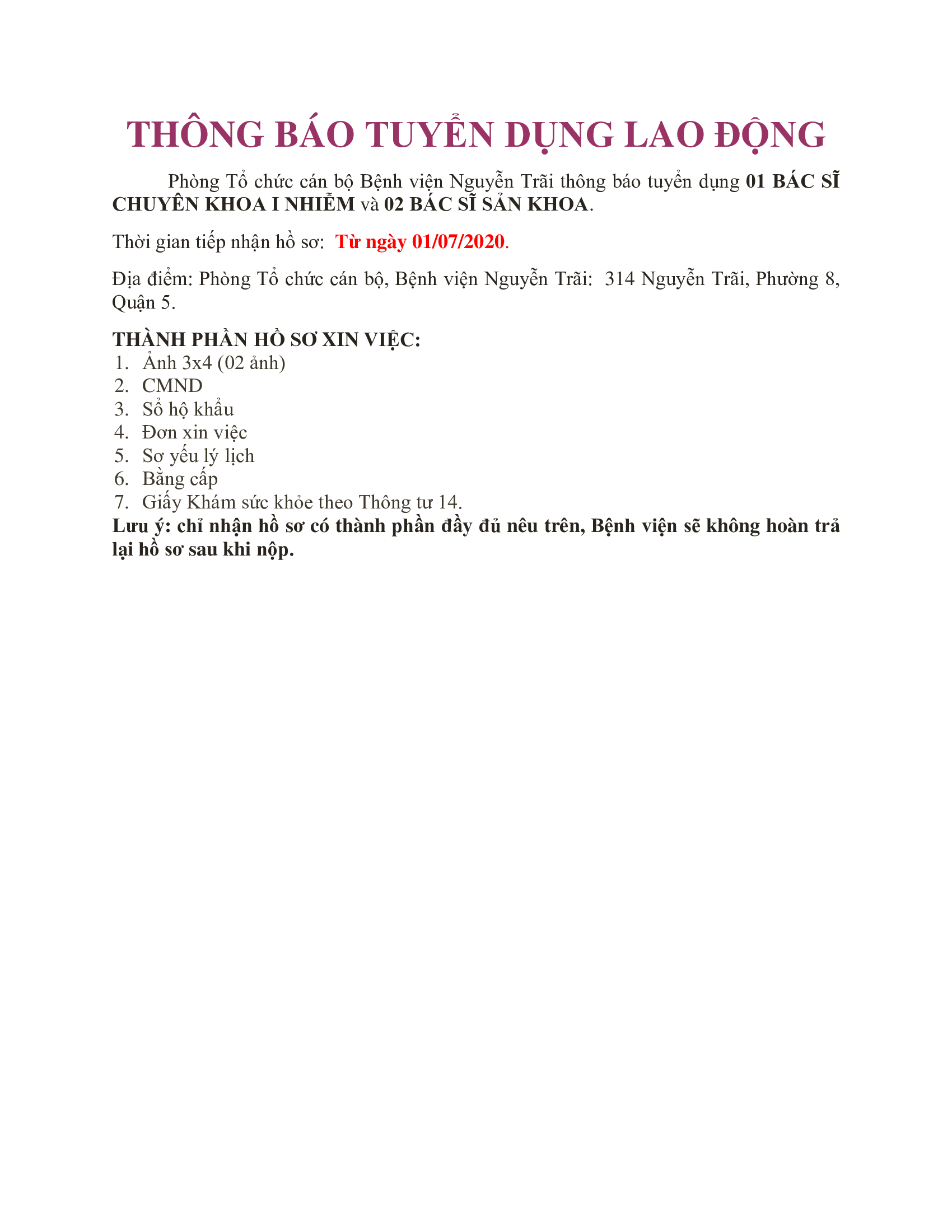 THÔNG BÁO TUYỂN DỤNG LAO ĐỘNG

Phòng Tổ chức cán bộ Bệnh viện Nguyễn Trãi thông báo tuyển dụng 01 BÁC SĨ CHUYÊN KHOA I NHIỄM và 02 BÁC SĨ SẢN KHOA.

Thời gian tiếp nhận hồ sơ: Từ ngày 01/07/2020.

Địa điểm: Phòng Tổ chức cán bộ, Bệnh viện Nguyễn Trãi: 314 Nguyễn Trãi, Phường 8, Quận 5.

THÀNH PHẦN HỒ SƠ XIN VIỆC:
1. Ảnh 3x4 (02 ảnh)
2. CMND
3. Sổ hộ khẩu
4. Đơn xin việc
5. Sơ yếu lý lịch
6. Bằng cấp
7. Giấy Khám sức khỏe theo Thông tư 14.
Lưu ý: chỉ nhận hồ sơ có thành phần đầy đủ nêu trên, Bệnh viện sẽ không hoàn trả lại hồ sơ sau khi nộp.